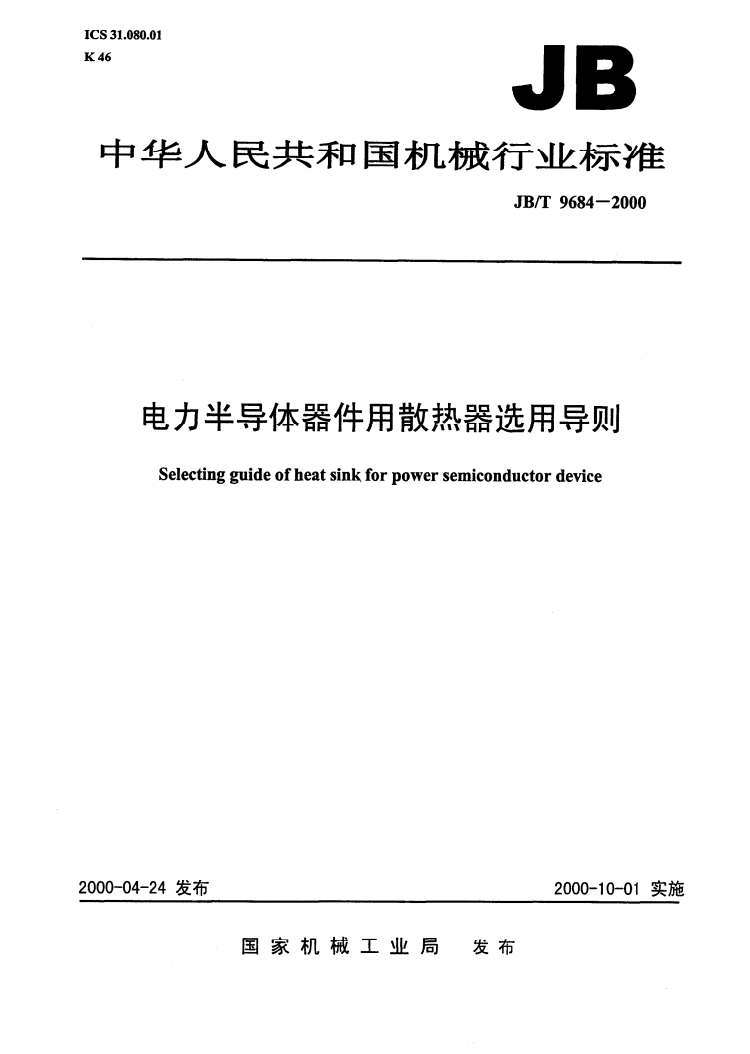 ICS 31.080.01
K 46

JB

中华人民共和国机械行业标准

JB/T 9684—2000

电力半导体器件用散热器选用导则

Selecting guide of heat sink for power semiconductor device

2000-04-24 发布

2000-10-01 实施

国家机械工业局 发布